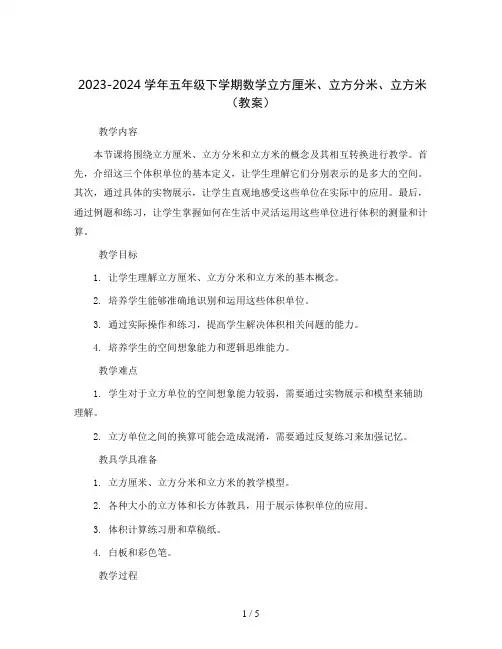 2023-2024 学年五年级下学期数学立方厘米、立方分米、立方米（教案）

教学内容

本节课将围绕立方厘米、立方分米和立方米的概念及其相互转换进行教学。首先，介绍这三个体积单位的基本定义，让学生理解它们分别表示的是多大的空间。其次，通过具体的实物展示，让学生直观地感受这些单位在实际中的应用。最后，通过例题和练习，让学生掌握如何在生活中灵活运用这些单位进行体积的测量和计算。

教学目标

1. 让学生理解立方厘米、立方分米和立方米的基本概念。

2. 培养学生能够准确地识别和运用这些体积单位。

3. 通过实际操作和练习，提高学生解决体积相关问题的能力。

4. 培养学生的空间想象能力和逻辑思维能力。

教学难点

1. 学生对于立方单位的空间想象能力较弱，需要通过实物展示和模型来辅助理解。

2. 立方单位之间的换算可能会造成混淆，需要通过反复练习来加强记忆。

教具学具准备

1. 立方厘米、立方分米和立方米的教学模型。

2. 各种大小的立方体和长方体教具，用于展示体积单位的应用。

3. 体积计算练习册和草稿纸。

4. 白板和彩色笔。

教学过程

1 / 5